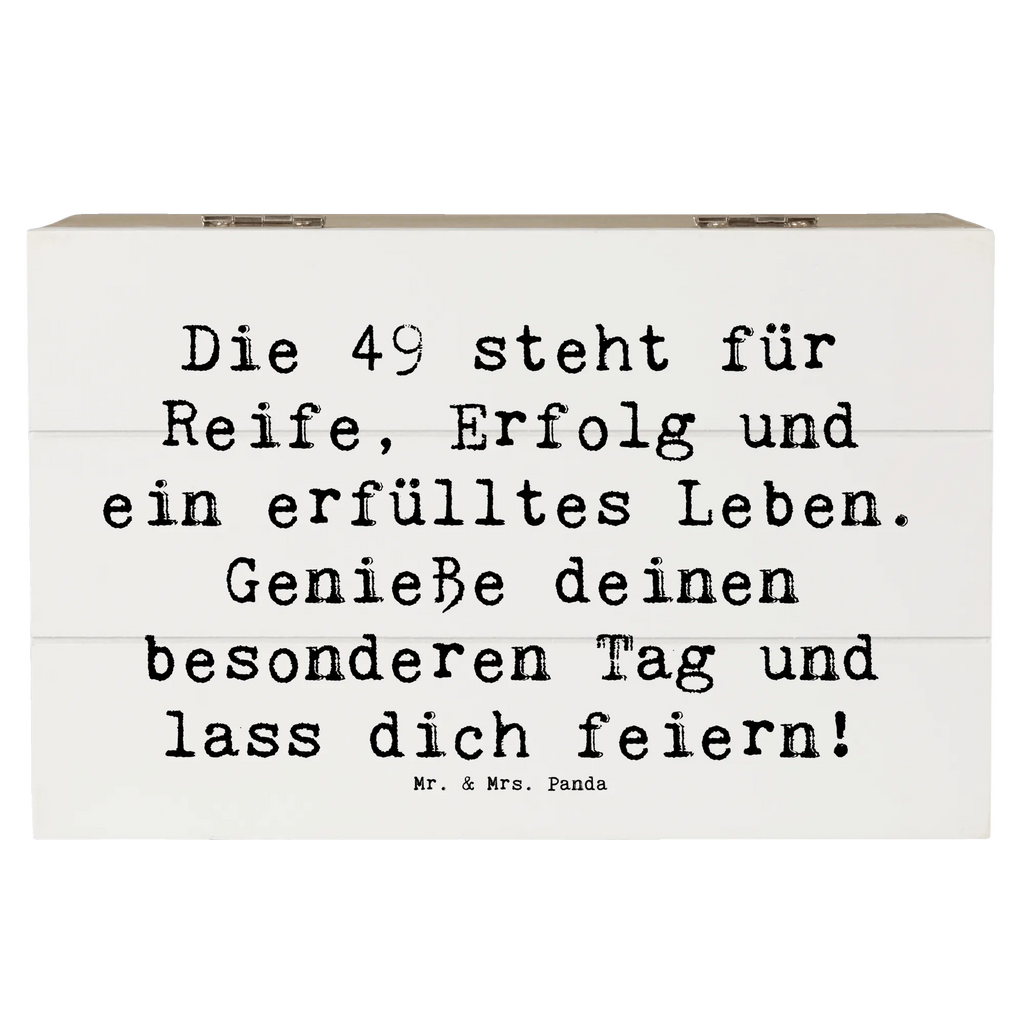 Die 49 steht für Reife, Erfolg und ein erfülltes Leben. Genieße deinen besonderen Tag und lass dich feiern!

Mr. & Mrs. Panda